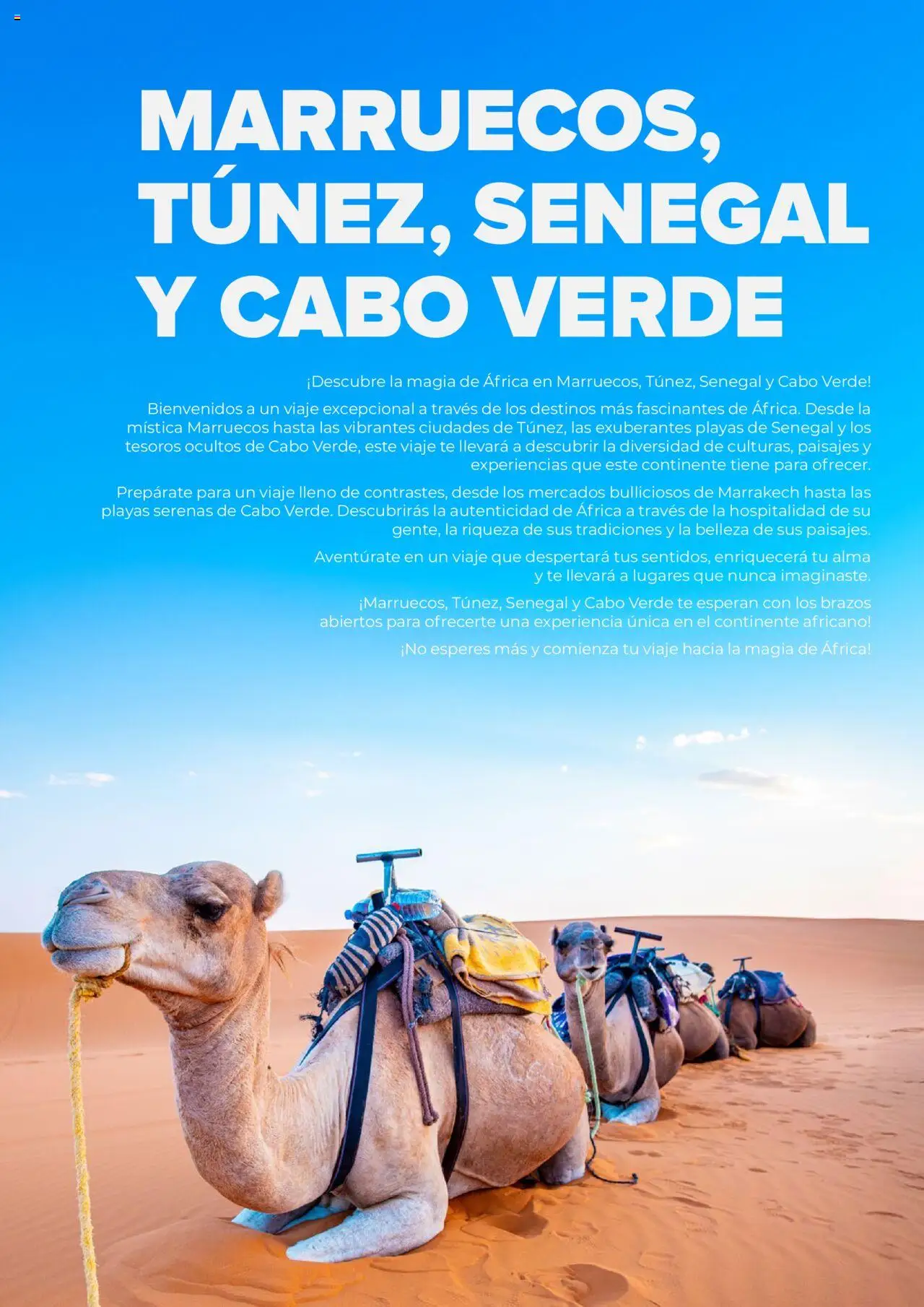 MARRUECOS, TÚNEZ, SENEGAL Y CABO VERDE

¡Descubre la magia de África en Marruecos, Túnez, Senegal y Cabo Verde!

Bienvenidos a un viaje excepcional a través de los destinos más fascinantes de África. Desde la mística Marruecos hasta las vibrantes ciudades de Túnez, las exuberantes playas de Senegal y los tesoros ocultos de Cabo Verde, este viaje te llevará a descubrir la diversidad de culturas, paisajes y experiencias que este continente tiene para ofrecer.

Prepárate para un viaje lleno de contrastes, desde los mercados bulliciosos de Marrakech hasta las playas serenas de Cabo Verde. Descubrirás la autenticidad de África a través de la hospitalidad de su gente, la riqueza de sus tradiciones y la belleza de sus paisajes.

Aventúrate en un viaje que despertará tus sentidos, enriquecerá tu alma y te llevará a lugares que nunca imaginaste.

¡Marruecos, Túnez, Senegal y Cabo Verde te esperan con los brazos abiertos para ofrecerte una experiencia única en el continente africano!

¡No esperes más y comienza tu viaje hacia la magia de África!